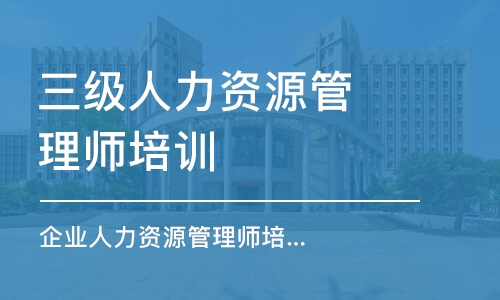 三级人力资源管理师培训

企业人力资源管理师培...